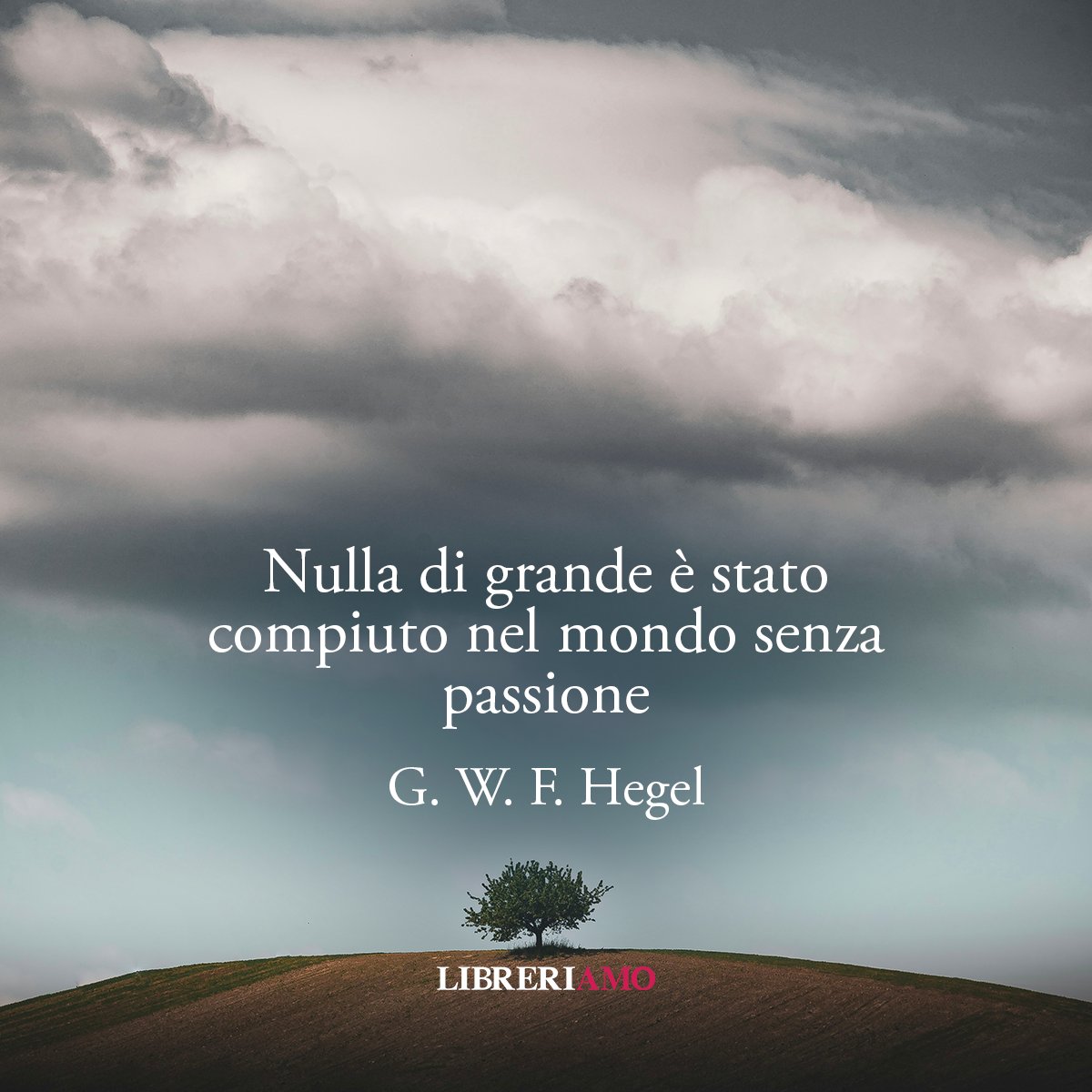 Nulla di grande è stato compiuto nel mondo senza passione

G. W. F. Hegel

LIBRERIAMO